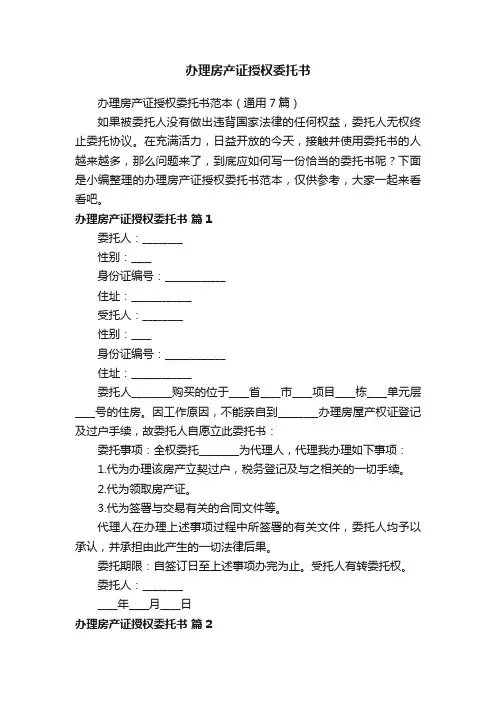 办理房产证授权委托书

办理房产证授权委托书范本（通用7篇）

如果被委托人没有做出违背国家法律的任何权益，委托人无权终止委托协议。在充满活力，日益开放的今天，接触并使用委托书的人越来越多，那么问题来了，到底应如何写一份恰当的委托书呢？下面是小编整理的办理房产证授权委托书范本，仅供参考，大家一起来看看吧。

办理房产证授权委托书 篇1

委托人：________

性别：____

身份证编号：____________

住址：____________

受托人：________

性别：____

身份证编号：____________

住址：____________

委托人________购买的位于____省____市____项目____栋____单元层____号的住房。因工作原因，不能亲自到________办理房屋产权证登记及过户手续，故委托人自愿立此委托书：

委托事项：全权委托________为代理人，代理我办理如下事项：

1.代为办理该房产立契过户，税务登记及与之相关的一切手续。

2.代为领取房产证。

3.代为签署与交易有关的合同文件等。

代理人在办理上述事项过程中所签署的有关文件，委托人均予以承认，并承担由此产生的一切法律后果。

委托期限：自签订日至上述事项办完为止。受托人有转委托权。

委托人：________

____年____月____日

办理房产证授权委托书 篇2